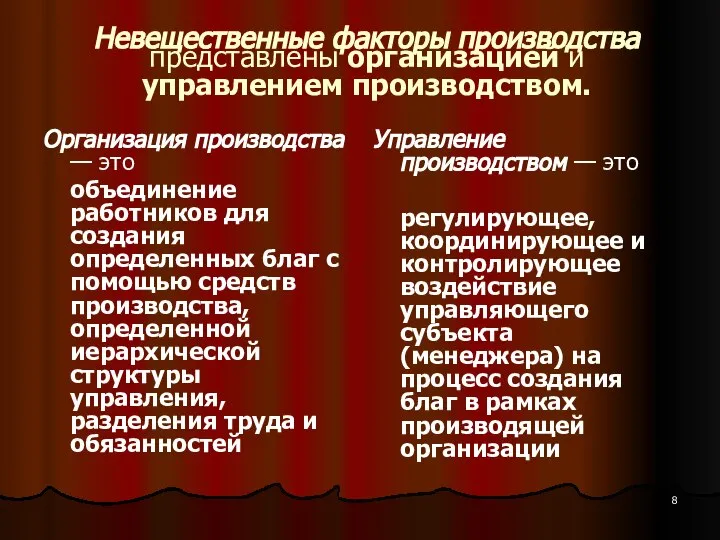 Невещественные факторы производства представлены организацией и управлением производством.

Организация производства — это

объединение работников для создания определенных благ с помощью средств производства, определенной иерархической структуры управления, разделения труда и обязанностей

Управление производством — это

регулирующее, координирующее и контролирующее воздействие управляющего субъекта (менеджера) на процесс создания благ в рамках производящей организации

8